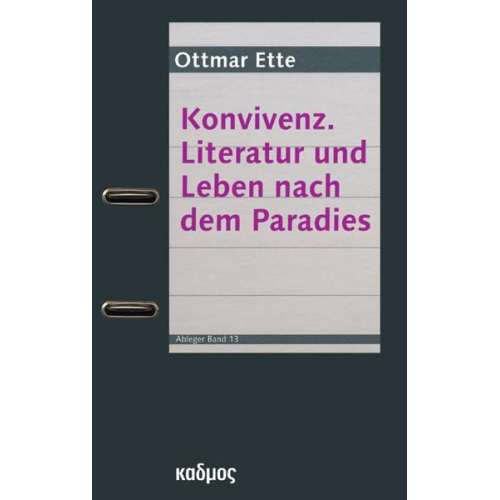 Ottmar Ette

Konvivenz. Literatur und Leben nach dem Paradies

Ableger Band 13

καδμος